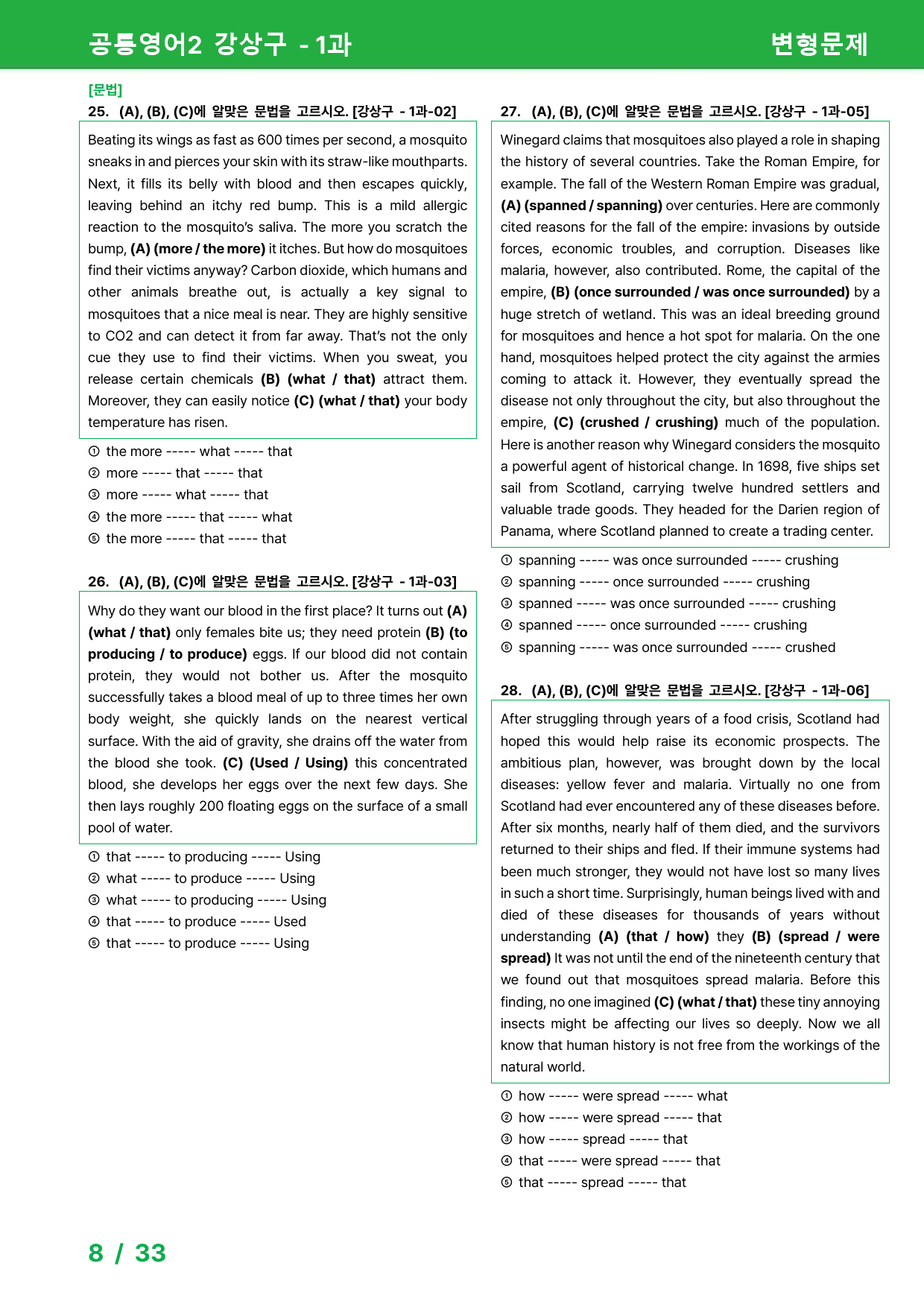 공통영어2 강상구 - 1과

변형문제

[문법]

25. (A), (B), (C)에 알맞은 문법을 고르시오. [강상구 - 1과-02]

Beating its wings as fast as 600 times per second, a mosquito sneaks in and pierces your skin with its straw-like mouthparts. Next, it fills its belly with blood and then escapes quickly, leaving behind an itchy red bump. This is a mild allergic reaction to the mosquito's saliva. The more you scratch the bump, (A) (more / the more) it itches. But how do mosquitoes find their victims anyway? Carbon dioxide, which humans and other animals breathe out, is actually a key signal to mosquitoes that a nice meal is near. They are highly sensitive to CO2 and can detect it from far away. That's not the only cue they use to find their victims. When you sweat, you release certain chemicals (B) (what / that) attract them. Moreover, they can easily notice (C) (what / that) your body temperature has risen.

① the more ----- what ----- that
② more ----- that ----- that
③ more ----- what ----- that
④ the more ----- that ----- what
⑤ the more ----- that ----- that

26. (A), (B), (C)에 알맞은 문법을 고르시오. [강상구 - 1과-03]

Why do they want our blood in the first place? It turns out (A) (what / that) only females bite us; they need protein (B) (to producing / to produce) eggs. If our blood did not contain protein, they would not bother us. After the mosquito successfully takes a blood meal of up to three times her own body weight, she quickly lands on the nearest vertical surface. With the aid of gravity, she drains off the water from the blood she took. (C) (Used / Using) this concentrated blood, she develops her eggs over the next few days. She then lays roughly 200 floating eggs on the surface of a small pool of water.

① that ----- to producing ----- Using
② what ----- to produce ----- Using
③ what ----- to producing ----- Using
④ that ----- to produce ----- Used
⑤ that ----- to produce ----- Using

27. (A), (B), (C)에 알맞은 문법을 고르시오. [강상구 - 1과-05]

Winegard claims that mosquitoes also played a role in shaping the history of several countries. Take the Roman Empire, for example. The fall of the Western Roman Empire was gradual, (A) (spanned / spanning) over centuries. Here are commonly cited reasons for the fall of the empire: invasions by outside forces, economic troubles, and corruption. Diseases like malaria, however, also contributed. Rome, the capital of the empire, (B) (once surrounded / was once surrounded) by a huge stretch of wetland. This was an ideal breeding ground for mosquitoes and hence a hot spot for malaria. On the one hand, mosquitoes helped protect the city against the armies coming to attack it. However, they eventually spread the disease not only throughout the city, but also throughout the empire, (C) (crushed / crushing) much of the population. Here is another reason why Winegard considers the mosquito a powerful agent of historical change. In 1698, five ships set sail from Scotland, carrying twelve hundred settlers and valuable trade goods. They headed for the Darien region of Panama, where Scotland planned to create a trading center.

① spanning ----- was once surrounded ----- crushing
② spanning ----- once surrounded ----- crushing
③ spanned ----- was once surrounded ----- crushing
④ spanned ----- once surrounded ----- crushing
⑤ spanning ----- was once surrounded ----- crushed

28. (A), (B), (C)에 알맞은 문법을 고르시오. [강상구 - 1과-06]

After struggling through years of a food crisis, Scotland had hoped this would help raise its economic prospects. The ambitious plan, however, was brought down by the local diseases: yellow fever and malaria. Virtually no one from Scotland had ever encountered any of these diseases before. After six months, nearly half of them died, and the survivors returned to their ships and fled. If their immune systems had been much stronger, they would not have lost so many lives in such a short time. Surprisingly, human beings lived with and died of these diseases for thousands of years without understanding (A) (that / how) they (B) (spread / were spread) It was not until the end of the nineteenth century that we found out that mosquitoes spread malaria. Before this finding, no one imagined (C) (what / that) these tiny annoying insects might be affecting our lives so deeply. Now we all know that human history is not free from the workings of the natural world.

① how ----- were spread ----- what
② how ----- were spread ----- that
③ how ----- spread ----- that
④ that ----- were spread ----- that
⑤ that ----- spread ----- that

8 / 33